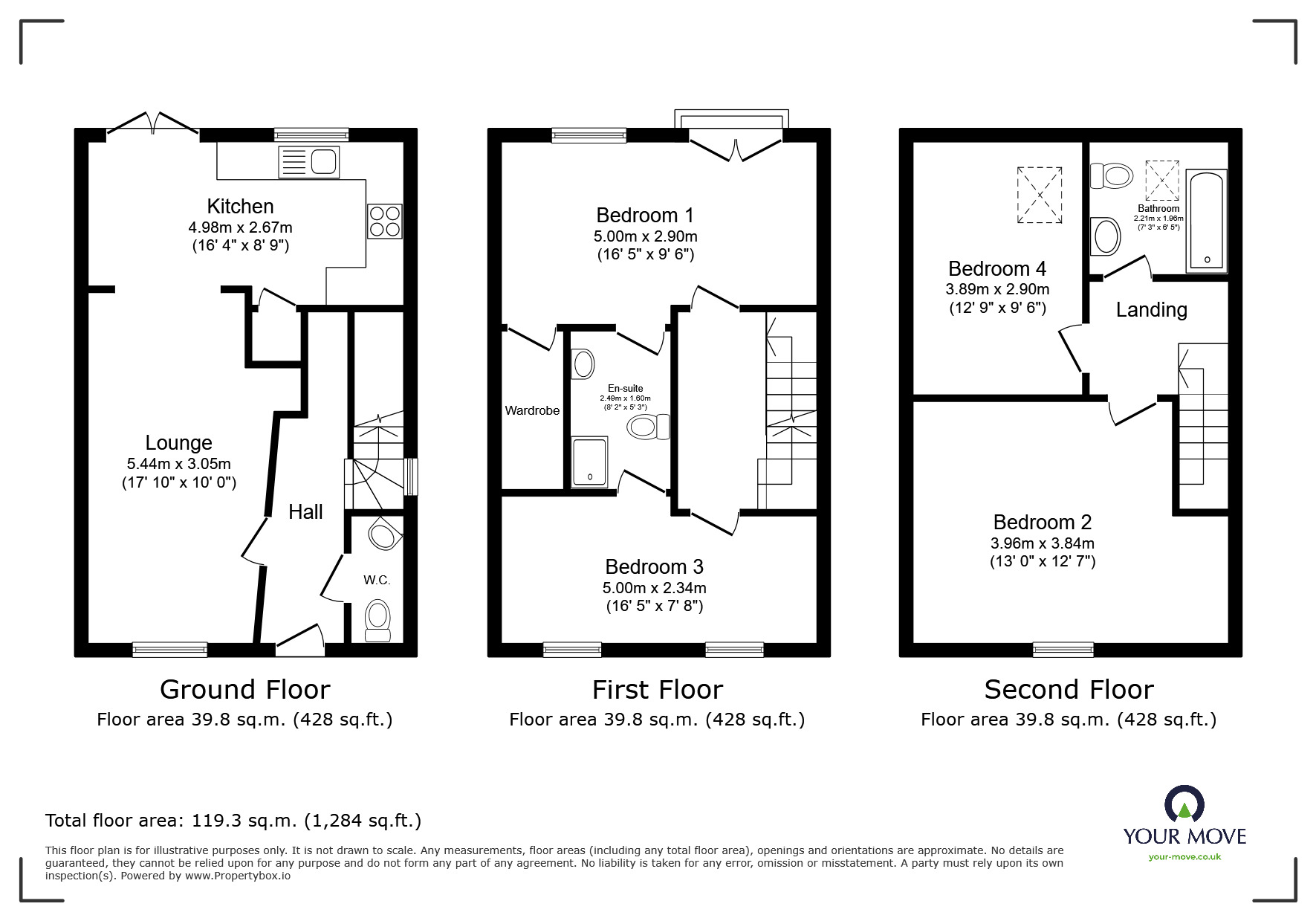 Kitchen
4.98m x 2.67m
(16' 4" x 8' 9")

Lounge
5.44m x 3.05m
(17' 10" x 10' 0")

Hall

W.C.

Ground Floor
Floor area 39.8 sq.m. (428 sq.ft.)

Bedroom 1
5.00m x 2.90m
(16' 5" x 9' 6")

Wardrobe

En-suite
2.49m x 1.60m
(8' 2" x 5' 3")

Bedroom 3
5.00m x 2.34m
(16' 5" x 7' 8")

First Floor
Floor area 39.8 sq.m. (428 sq.ft.)

Bedroom 4
3.89m x 2.90m
(12' 9" x 9' 6")

Bathroom
2.21m x 1.96m
(7' 3" x 6' 5")

Landing

Bedroom 2
3.96m x 3.84m
(13' 0" x 12' 7")

Second Floor
Floor area 39.8 sq.m. (428 sq.ft.)

Total floor area: 119.3 sq.m. (1,284 sq.ft.)

This floor plan is for illustrative purposes only. It is not drawn to scale. Any measurements, floor areas (including any total floor area), openings and orientations are approximate. No details are guaranteed, they cannot be relied upon for any purpose and do not form any part of any agreement. No liability is taken for any error, omission or misstatement. A party must rely upon its own inspection(s). Powered by www.Propertybox.io

YOUR MOVE
your-move.co.uk